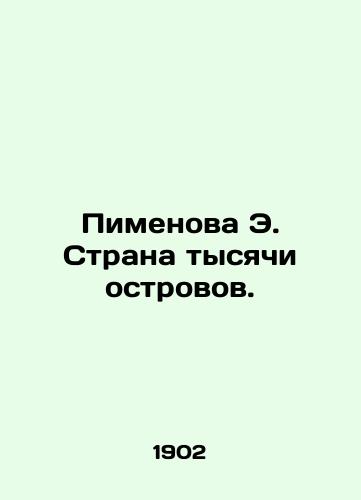 Пименова Э. Страна тысячи островов.

1902